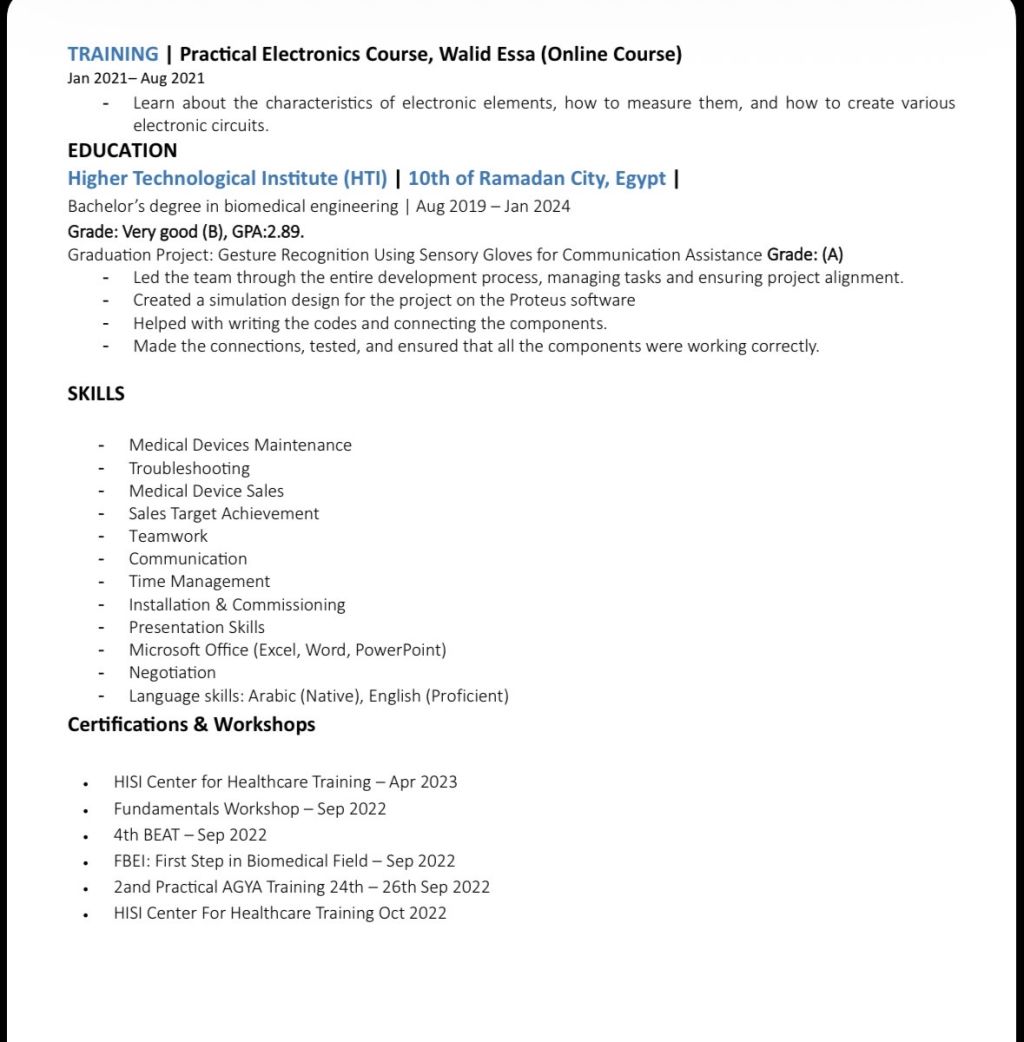 TRAINING | Practical Electronics Course, Walid Essa (Online Course)
Jan 2021– Aug 2021

- Learn about the characteristics of electronic elements, how to measure them, and how to create various electronic circuits.

EDUCATION
Higher Technological Institute (HTI) | 10th of Ramadan City, Egypt |
Bachelor's degree in biomedical engineering | Aug 2019 – Jan 2024
Grade: Very good (B), GPA:2.89.
Graduation Project: Gesture Recognition Using Sensory Gloves for Communication Assistance Grade: (A)

- Led the team through the entire development process, managing tasks and ensuring project alignment.
- Created a simulation design for the project on the Proteus software
- Helped with writing the codes and connecting the components.
- Made the connections, tested, and ensured that all the components were working correctly.

SKILLS

- Medical Devices Maintenance
- Troubleshooting
- Medical Device Sales
- Sales Target Achievement
- Teamwork
- Communication
- Time Management
- Installation & Commissioning
- Presentation Skills
- Microsoft Office (Excel, Word, PowerPoint)
- Negotiation
- Language skills: Arabic (Native), English (Proficient)

Certifications & Workshops

• HISI Center for Healthcare Training – Apr 2023
• Fundamentals Workshop – Sep 2022
• 4th BEAT – Sep 2022
• FBEI: First Step in Biomedical Field – Sep 2022
• 2and Practical AGYA Training 24th – 26th Sep 2022
• HISI Center For Healthcare Training Oct 2022